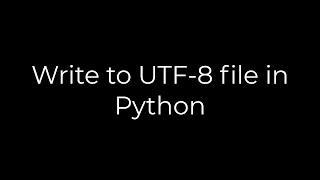 Write to UTF-8 file in Python